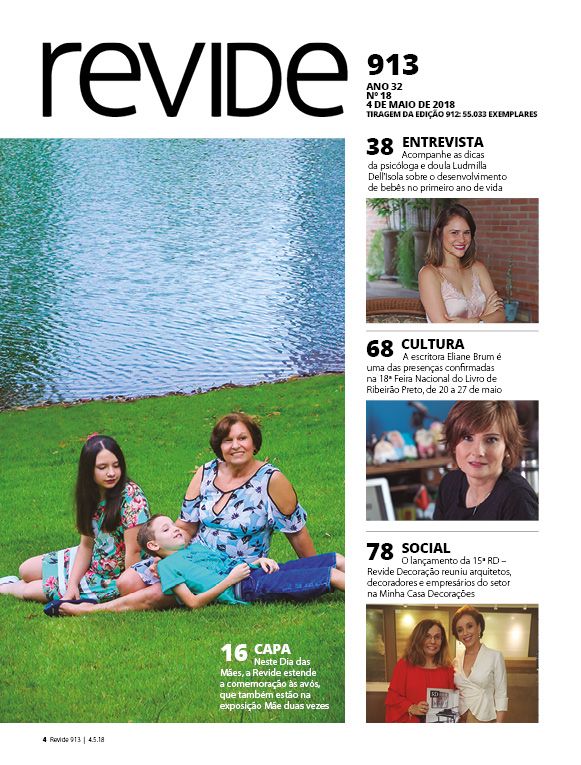 revide

913
ANO 32
Nº 18
4 DE MAIO DE 2018
TIRAGEM DA EDIÇÃO 912: 55.033 EXEMPLARES

38 ENTREVISTA
Acompanhe as dicas da psicóloga e doula Ludmilla Dell'Isola sobre o desenvolvimento de bebês no primeiro ano de vida

68 CULTURA
A escritora Eliane Brum é uma das presenças confirmadas na 18ª Feira Nacional do Livro de Ribeirão Preto, de 20 a 27 de maio

78 SOCIAL
O lançamento da 15ª RD – Revide Decoração reuniu arquitetos, decoradores e empresários do setor na Minha Casa Decorações

16 CAPA
Neste Dia das Mães, a Revide estende a comemoração às avós, que também estão na exposição Mãe duas vezes

4 Revide 913 | 4.5.18